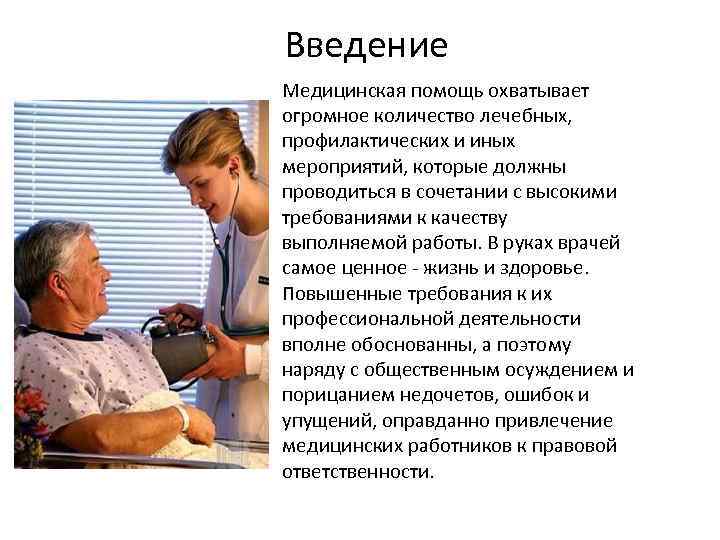 Введение

Медицинская помощь охватывает огромное количество лечебных, профилактических и иных мероприятий, которые должны проводиться в сочетании с высокими требованиями к качеству выполняемой работы. В руках врачей самое ценное - жизнь и здоровье. Повышенные требования к их профессиональной деятельности вполне обоснованны, а поэтому наряду с общественным осуждением и порицанием недочетов, ошибок и упущений, оправданно привлечение медицинских работников к правовой ответственности.